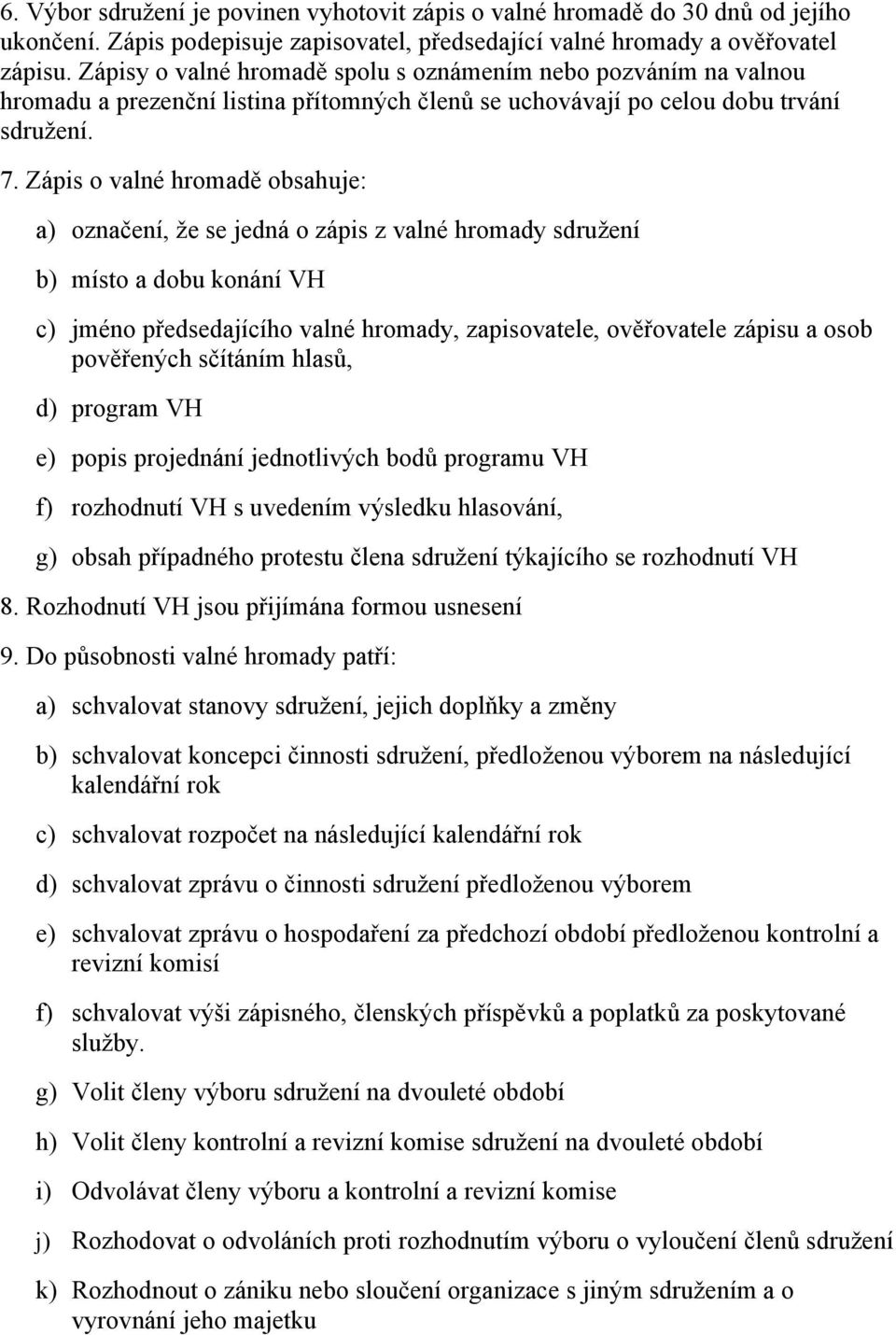 6. Výbor sdružení je povinen vyhotovit zápis o valné hromadě do 30 dnů od jejího ukončení. Zápis podepisuje zapisovatel, předsedající valné hromady a ověřovatel zápisu. Zápisy o valné hromadě spolu s oznámením nebo pozváním na valnou hromadu a prezenční listina přítomných členů se uchovávají po celou dobu trvání sdružení.

7. Zápis o valné hromadě obsahuje:

a) označení, že se jedná o zápis z valné hromady sdružení

b) místo a dobu konání VH

c) jméno předsedajícího valné hromady, zapisovatele, ověřovatele zápisu a osob pověřených sčítáním hlasů,

d) program VH

e) popis projednání jednotlivých bodů programu VH

f) rozhodnutí VH s uvedením výsledku hlasování,

g) obsah případného protestu člena sdružení týkajícího se rozhodnutí VH

8. Rozhodnutí VH jsou přijímána formou usnesení

9. Do působnosti valné hromady patří:

a) schvalovat stanovy sdružení, jejich doplňky a změny

b) schvalovat koncepci činnosti sdružení, předloženou výborem na následující kalendářní rok

c) schvalovat rozpočet na následující kalendářní rok

d) schvalovat zprávu o činnosti sdružení předloženou výborem

e) schvalovat zprávu o hospodaření za předchozí období předloženou kontrolní a revizní komisí

f) schvalovat výši zápisného, členských příspěvků a poplatků za poskytované služby.

g) Volit členy výboru sdružení na dvouleté období

h) Volit členy kontrolní a revizní komise sdružení na dvouleté období

i) Odvolávat členy výboru a kontrolní a revizní komise

j) Rozhodovat o odvoláních proti rozhodnutím výboru o vyloučení členů sdružení

k) Rozhodnout o zániku nebo sloučení organizace s jiným sdružením a o vyrovnání jeho majetku